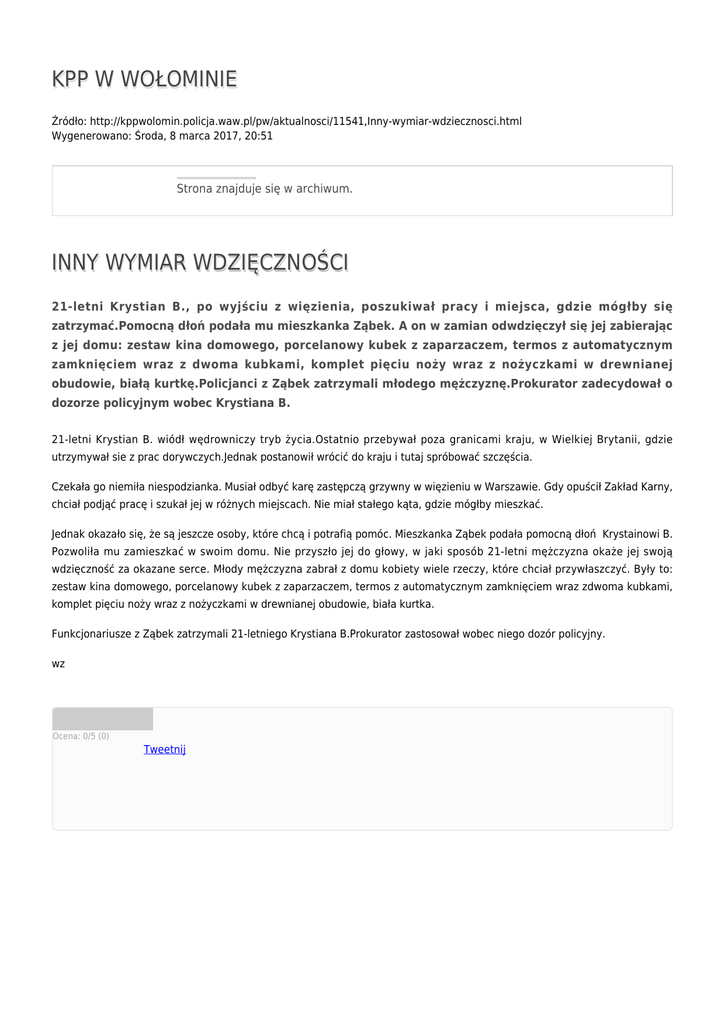 KPP W WOŁOMINIE

Źródło: http://kppwolomin.policja.waw.pl/pw/aktualnosci/11541,Inny-wymiar-wdziecznosci.html
Wygenerowano: Środa, 8 marca 2017, 20:51

Strona znajduje się w archiwum.

INNY WYMIAR WDZIĘCZNOŚCI

21-letni Krystian B., po wyjściu z więzienia, poszukiwał pracy i miejsca, gdzie mógłby się zatrzymać.Pomocną dłoń podała mu mieszkanka Ząbek. A on w zamian odwdzięczył się jej zabierając z jej domu: zestaw kina domowego, porcelanowy kubek z zaparzaczem, termos z automatycznym zamknięciem wraz z dwoma kubkami, komplet pięciu noży wraz z nożyczkami w drewnianej obudowie, białą kurtkę.Policjanci z Ząbek zatrzymali młodego mężczyznę.Prokurator zadecydował o dozorze policyjnym wobec Krystiana B.

21-letni Krystian B. wiódł wędrowniczy tryb życia.Ostatnio przebywał poza granicami kraju, w Wielkiej Brytanii, gdzie utrzymywał sie z prac dorywczych.Jednak postanowił wrócić do kraju i tutaj spróbować szczęścia.

Czekała go niemiła niespodzianka. Musiał odbyć karę zastępczą grzywny w więzieniu w Warszawie. Gdy opuścił Zakład Karny, chciał podjąć pracę i szukał jej w różnych miejscach. Nie miał stałego kąta, gdzie mógłby mieszkać.

Jednak okazało się, że są jeszcze osoby, które chcą i potrafią pomóc. Mieszkanka Ząbek podała pomocną dłoń Krystainowi B. Pozwoliła mu zamieszkać w swoim domu. Nie przyszło jej do głowy, w jaki sposób 21-letni mężczyzna okaże jej swoją wdzięczność za okazane serce. Młody mężczyzna zabrał z domu kobiety wiele rzeczy, które chciał przywłaszczyć. Były to: zestaw kina domowego, porcelanowy kubek z zaparzaczem, termos z automatycznym zamknięciem wraz zdwoma kubkami, komplet pięciu noży wraz z nożyczkami w drewnianej obudowie, biała kurtka.

Funkcjonariusze z Ząbek zatrzymali 21-letniego Krystiana B.Prokurator zastosował wobec niego dozór policyjny.

wz

Ocena: 0/5 (0)
Tweetnij